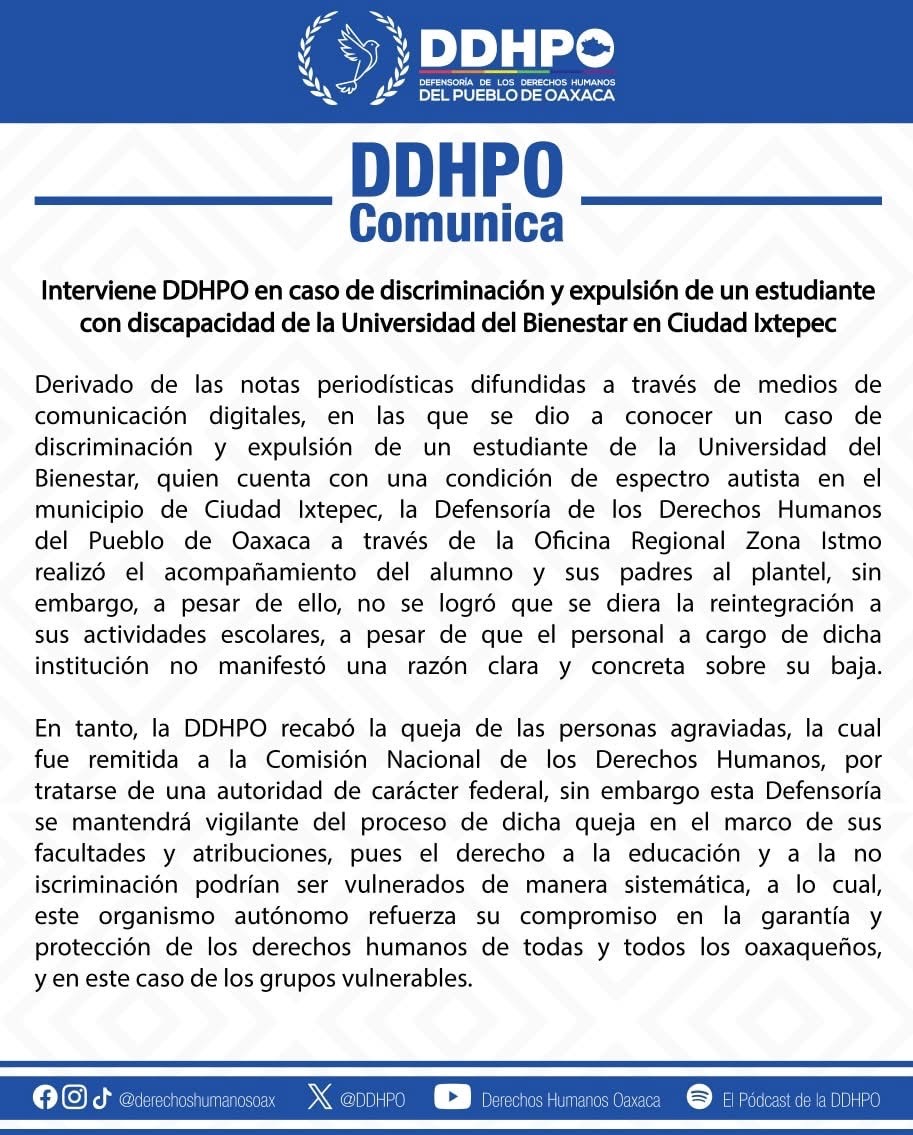 DDHPO
DEFENSORÍA DE LOS DERECHOS HUMANOS
DEL PUEBLO DE OAXACA

DDHPO
Comunica

Interviene DDHPO en caso de discriminación y expulsión de un estudiante con discapacidad de la Universidad del Bienestar en Ciudad Ixtepec

Derivado de las notas periodísticas difundidas a través de medios de comunicación digitales, en las que se dio a conocer un caso de discriminación y expulsión de un estudiante de la Universidad del Bienestar, quien cuenta con una condición de espectro autista en el municipio de Ciudad Ixtepec, la Defensoría de los Derechos Humanos del Pueblo de Oaxaca a través de la Oficina Regional Zona Istmo realizó el acompañamiento del alumno y sus padres al plantel, sin embargo, a pesar de ello, no se logró que se diera la reintegración a sus actividades escolares, a pesar de que el personal a cargo de dicha institución no manifestó una razón clara y concreta sobre su baja.

En tanto, la DDHPO recabó la queja de las personas agraviadas, la cual fue remitida a la Comisión Nacional de los Derechos Humanos, por tratarse de una autoridad de carácter federal, sin embargo esta Defensoría se mantendrá vigilante del proceso de dicha queja en el marco de sus facultades y atribuciones, pues el derecho a la educación y a la no iscriminación podrían ser vulnerados de manera sistemática, a lo cual, este organismo autónomo refuerza su compromiso en la garantía y protección de los derechos humanos de todas y todos los oaxaqueños, y en este caso de los grupos vulnerables.

@derechoshumanosoax @DDHPO Derechos Humanos Oaxaca El Pódcast de la DDHPO